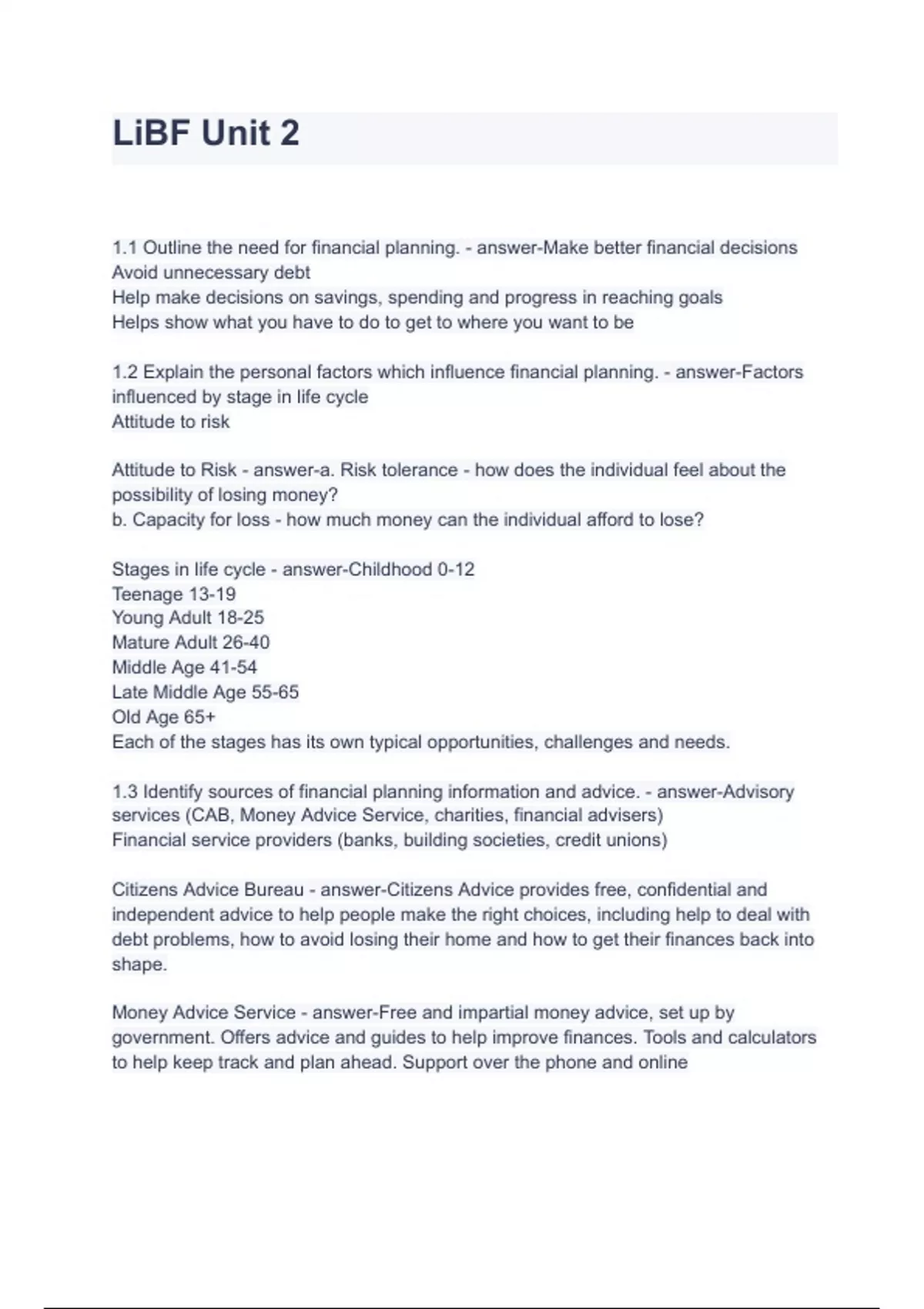 LiBF Unit 2

1.1 Outline the need for financial planning. - answer-Make better financial decisions
Avoid unnecessary debt
Help make decisions on savings, spending and progress in reaching goals
Helps show what you have to do to get to where you want to be

1.2 Explain the personal factors which influence financial planning. - answer-Factors influenced by stage in life cycle
Attitude to risk

Attitude to Risk - answer-a. Risk tolerance - how does the individual feel about the possibility of losing money?
b. Capacity for loss - how much money can the individual afford to lose?

Stages in life cycle - answer-Childhood 0-12
Teenage 13-19
Young Adult 18-25
Mature Adult 26-40
Middle Age 41-54
Late Middle Age 55-65
Old Age 65+
Each of the stages has its own typical opportunities, challenges and needs.

1.3 Identify sources of financial planning information and advice. - answer-Advisory services (CAB, Money Advice Service, charities, financial advisers)
Financial service providers (banks, building societies, credit unions)

Citizens Advice Bureau - answer-Citizens Advice provides free, confidential and independent advice to help people make the right choices, including help to deal with debt problems, how to avoid losing their home and how to get their finances back into shape.

Money Advice Service - answer-Free and impartial money advice, set up by government. Offers advice and guides to help improve finances. Tools and calculators to help keep track and plan ahead. Support over the phone and online